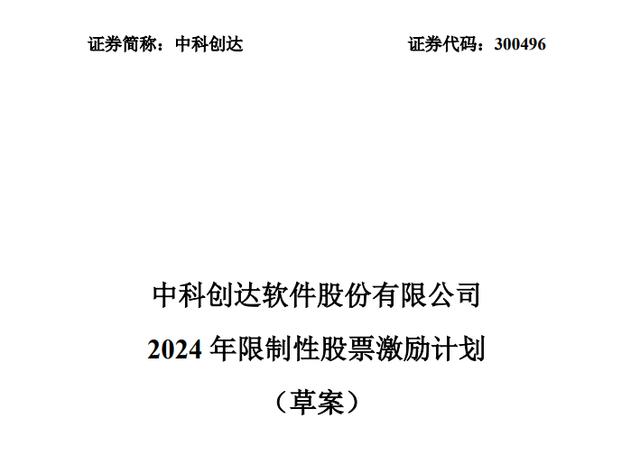 证券简称：中科创达　　　　　　　　　　　　证券代码：300496

中科创达软件股份有限公司

2024 年限制性股票激励计划

（草案）